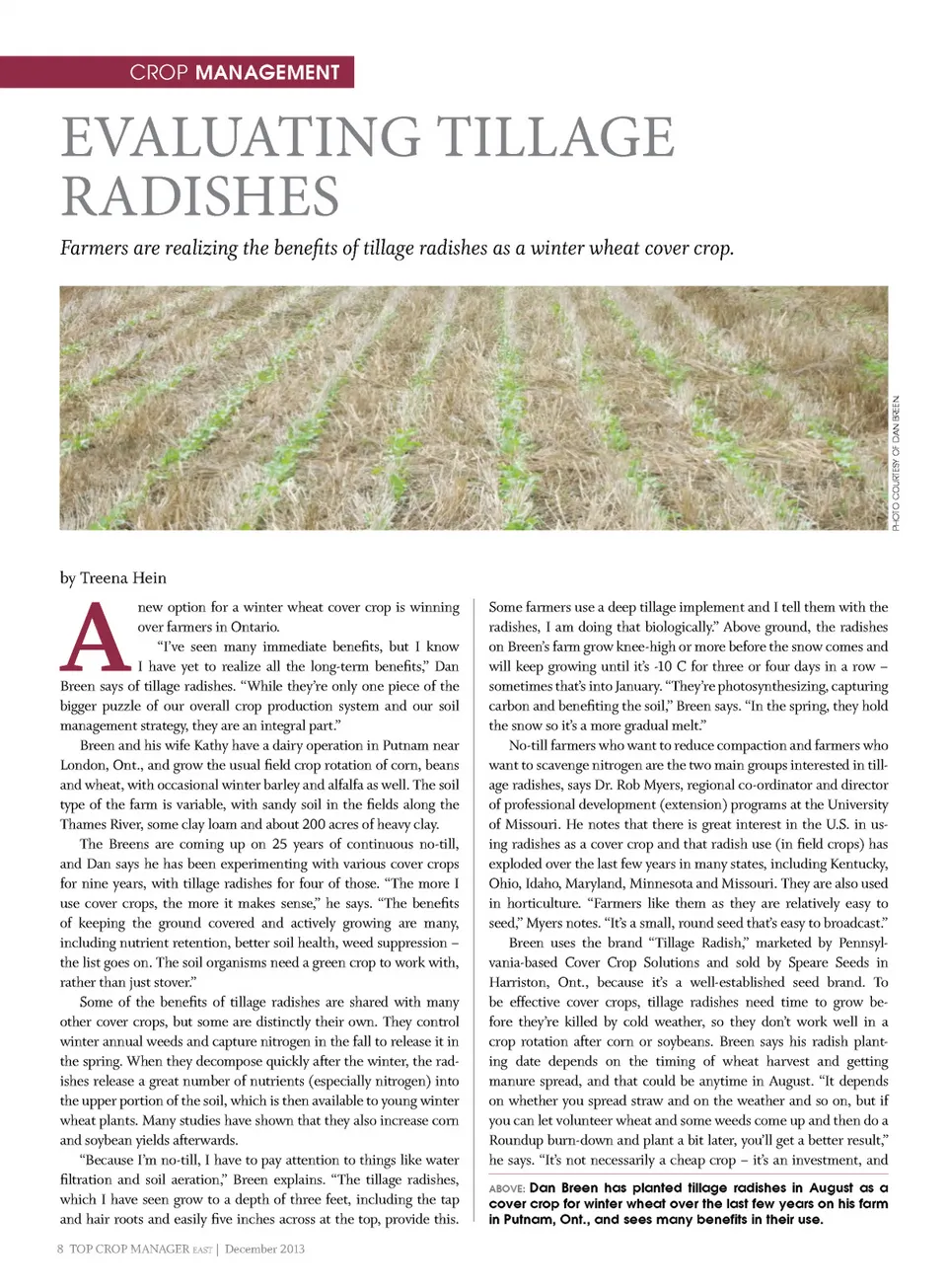 CROP MANAGEMENT

EVALUATING TILLAGE RADISHES

Farmers are realizing the benefits of tillage radishes as a winter wheat cover crop.

PHOTO COURTESY OF DAN BREEN

by Treena Hein

A new option for a winter wheat cover crop is winning over farmers in Ontario.

"I've seen many immediate benefits, but I know I have yet to realize all the long-term benefits," Dan Breen says of tillage radishes. "While they're only one piece of the bigger puzzle of our overall crop production system and our soil management strategy, they are an integral part."

Breen and his wife Kathy have a dairy operation in Putnam near London, Ont., and grow the usual field crop rotation of corn, beans and wheat, with occasional winter barley and alfalfa as well. The soil type of the farm is variable, with sandy soil in the fields along the Thames River, some clay loam and about 200 acres of heavy clay.

The Breens are coming up on 25 years of continuous no-till, and Dan says he has been experimenting with various cover crops for nine years, with tillage radishes for four of those. "The more I use cover crops, the more it makes sense," he says. "The benefits of keeping the ground covered and actively growing are many, including nutrient retention, better soil health, weed suppression – the list goes on. The soil organisms need a green crop to work with, rather than just stover."

Some of the benefits of tillage radishes are shared with many other cover crops, but some are distinctly their own. They control winter annual weeds and capture nitrogen in the fall to release it in the spring. When they decompose quickly after the winter, the radishes release a great number of nutrients (especially nitrogen) into the upper portion of the soil, which is then available to young winter wheat plants. Many studies have shown that they also increase corn and soybean yields afterwards.

"Because I'm no-till, I have to pay attention to things like water filtration and soil aeration," Breen explains. "The tillage radishes, which I have seen grow to a depth of three feet, including the tap and hair roots and easily five inches across at the top, provide this. Some farmers use a deep tillage implement and I tell them with the radishes, I am doing that biologically." Above ground, the radishes on Breen's farm grow knee-high or more before the snow comes and will keep growing until it's -10 C for three or four days in a row – sometimes that's into January. "They're photosynthesizing, capturing carbon and benefiting the soil," Breen says. "In the spring, they hold the snow so it's a more gradual melt."

No-till farmers who want to reduce compaction and farmers who want to scavenge nitrogen are the two main groups interested in tillage radishes, says Dr. Rob Myers, regional co-ordinator and director of professional development (extension) programs at the University of Missouri. He notes that there is great interest in the U.S. in using radishes as a cover crop and that radish use (in field crops) has exploded over the last few years in many states, including Kentucky, Ohio, Idaho, Maryland, Minnesota and Missouri. They are also used in horticulture. "Farmers like them as they are relatively easy to seed," Myers notes. "It's a small, round seed that's easy to broadcast."

Breen uses the brand "Tillage Radish," marketed by Pennsylvania-based Cover Crop Solutions and sold by Speare Seeds in Harriston, Ont., because it's a well-established seed brand. To be effective cover crops, tillage radishes need time to grow before they're killed by cold weather, so they don't work well in a crop rotation after corn or soybeans. Breen says his radish planting date depends on the timing of wheat harvest and getting manure spread, and that could be anytime in August. "It depends on whether you spread straw and on the weather and so on, but if you can let volunteer wheat and some weeds come up and then do a Roundup burn-down and plant a bit later, you'll get a better result," he says. "It's not necessarily a cheap crop – it's an investment, and

ABOVE: Dan Breen has planted tillage radishes in August as a cover crop for winter wheat over the last few years on his farm in Putnam, Ont., and sees many benefits in their use.

8 TOP CROP MANAGER EAST | December 2013